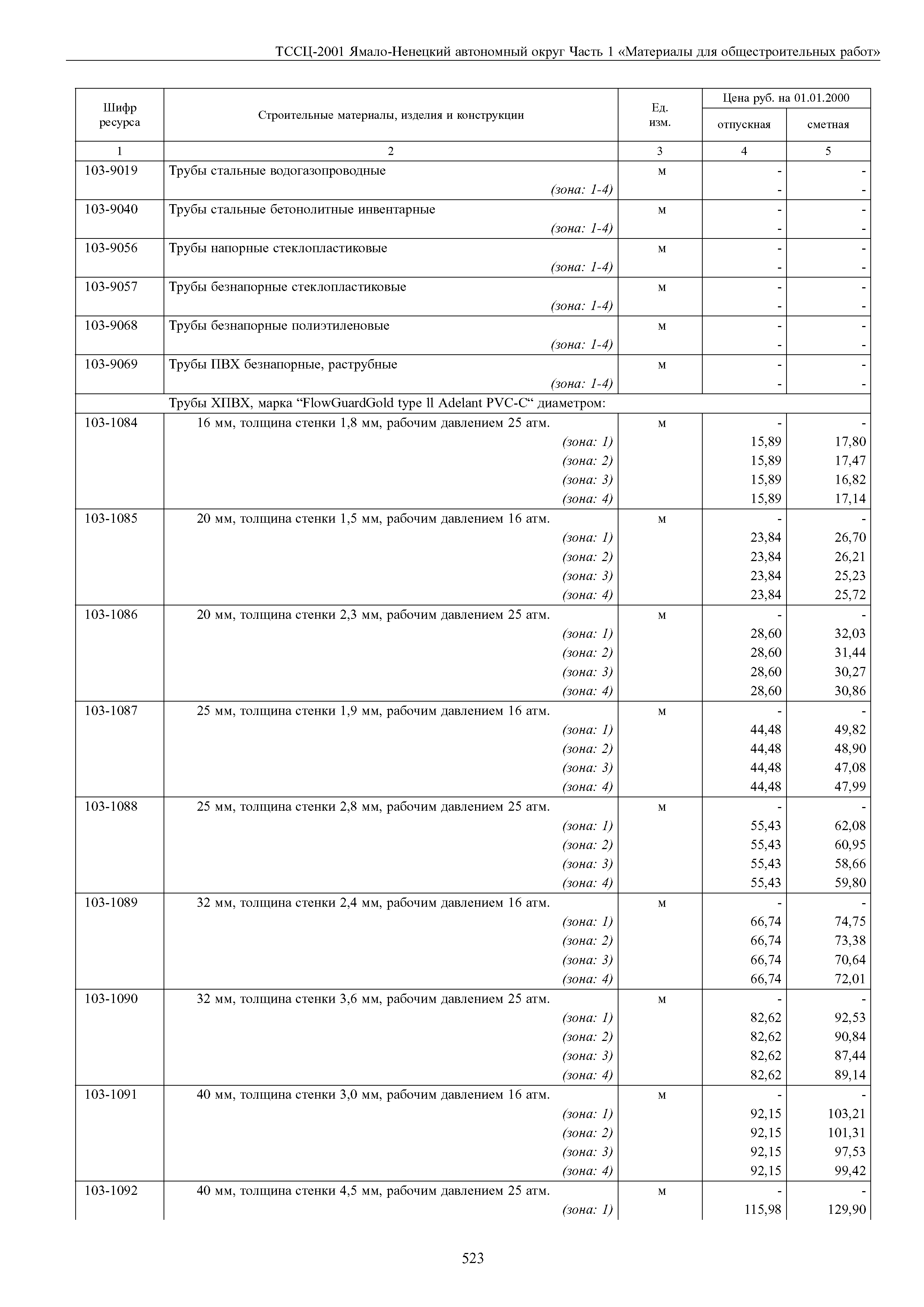 ТССЦ-2001 Ямало-Ненецкий автономный округ Часть 1 «Материалы для общестроительных работ»

| Шифр ресурса | Строительные материалы, изделия и конструкции | Ед. изм. | Цена руб. на 01.01.2000 отпускная | Цена руб. на 01.01.2000 сметная |
|---|---|---|---|---|
| 1 | 2 | 3 | 4 | 5 |
| 103-9019 | Трубы стальные водогазопроводные | м | - | - |
| | (зона: 1-4) | | - | - |
| 103-9040 | Трубы стальные бетонолитные инвентарные | м | - | - |
| | (зона: 1-4) | | - | - |
| 103-9056 | Трубы напорные стеклопластиковые | м | - | - |
| | (зона: 1-4) | | - | - |
| 103-9057 | Трубы безнапорные стеклопластиковые | м | - | - |
| | (зона: 1-4) | | - | - |
| 103-9068 | Трубы безнапорные полиэтиленовые | м | - | - |
| | (зона: 1-4) | | - | - |
| 103-9069 | Трубы ПВХ безнапорные, раструбные | м | - | - |
| | (зона: 1-4) | | - | - |
| | Трубы ХПВХ, марка “FlowGuardGold type ll Adelant PVC-C“ диаметром: | | | |
| 103-1084 | 16 мм, толщина стенки 1,8 мм, рабочим давлением 25 атм. | м | - | - |
| | (зона: 1) | | 15,89 | 17,80 |
| | (зона: 2) | | 15,89 | 17,47 |
| | (зона: 3) | | 15,89 | 16,82 |
| | (зона: 4) | | 15,89 | 17,14 |
| 103-1085 | 20 мм, толщина стенки 1,5 мм, рабочим давлением 16 атм. | м | - | - |
| | (зона: 1) | | 23,84 | 26,70 |
| | (зона: 2) | | 23,84 | 26,21 |
| | (зона: 3) | | 23,84 | 25,23 |
| | (зона: 4) | | 23,84 | 25,72 |
| 103-1086 | 20 мм, толщина стенки 2,3 мм, рабочим давлением 25 атм. | м | - | - |
| | (зона: 1) | | 28,60 | 32,03 |
| | (зона: 2) | | 28,60 | 31,44 |
| | (зона: 3) | | 28,60 | 30,27 |
| | (зона: 4) | | 28,60 | 30,86 |
| 103-1087 | 25 мм, толщина стенки 1,9 мм, рабочим давлением 16 атм. | м | - | - |
| | (зона: 1) | | 44,48 | 49,82 |
| | (зона: 2) | | 44,48 | 48,90 |
| | (зона: 3) | | 44,48 | 47,08 |
| | (зона: 4) | | 44,48 | 47,99 |
| 103-1088 | 25 мм, толщина стенки 2,8 мм, рабочим давлением 25 атм. | м | - | - |
| | (зона: 1) | | 55,43 | 62,08 |
| | (зона: 2) | | 55,43 | 60,95 |
| | (зона: 3) | | 55,43 | 58,66 |
| | (зона: 4) | | 55,43 | 59,80 |
| 103-1089 | 32 мм, толщина стенки 2,4 мм, рабочим давлением 16 атм. | м | - | - |
| | (зона: 1) | | 66,74 | 74,75 |
| | (зона: 2) | | 66,74 | 73,38 |
| | (зона: 3) | | 66,74 | 70,64 |
| | (зона: 4) | | 66,74 | 72,01 |
| 103-1090 | 32 мм, толщина стенки 3,6 мм, рабочим давлением 25 атм. | м | - | - |
| | (зона: 1) | | 82,62 | 92,53 |
| | (зона: 2) | | 82,62 | 90,84 |
| | (зона: 3) | | 82,62 | 87,44 |
| | (зона: 4) | | 82,62 | 89,14 |
| 103-1091 | 40 мм, толщина стенки 3,0 мм, рабочим давлением 16 атм. | м | - | - |
| | (зона: 1) | | 92,15 | 103,21 |
| | (зона: 2) | | 92,15 | 101,31 |
| | (зона: 3) | | 92,15 | 97,53 |
| | (зона: 4) | | 92,15 | 99,42 |
| 103-1092 | 40 мм, толщина стенки 4,5 мм, рабочим давлением 25 атм. | м | - | - |
| | (зона: 1) | | 115,98 | 129,90 |

523